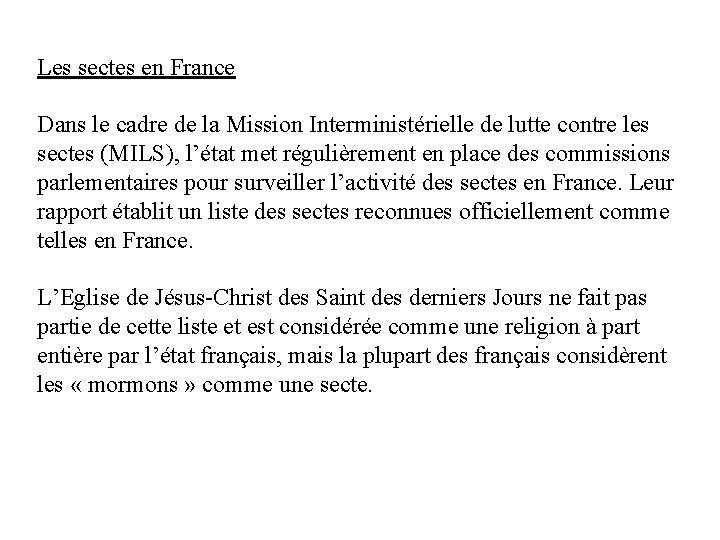 Les sectes en France

Dans le cadre de la Mission Interministérielle de lutte contre les sectes (MILS), l’état met régulièrement en place des commissions parlementaires pour surveiller l’activité des sectes en France. Leur rapport établit un liste des sectes reconnues officiellement comme telles en France.

L’Eglise de Jésus-Christ des Saint des derniers Jours ne fait pas partie de cette liste et est considérée comme une religion à part entière par l’état français, mais la plupart des français considèrent les « mormons » comme une secte.